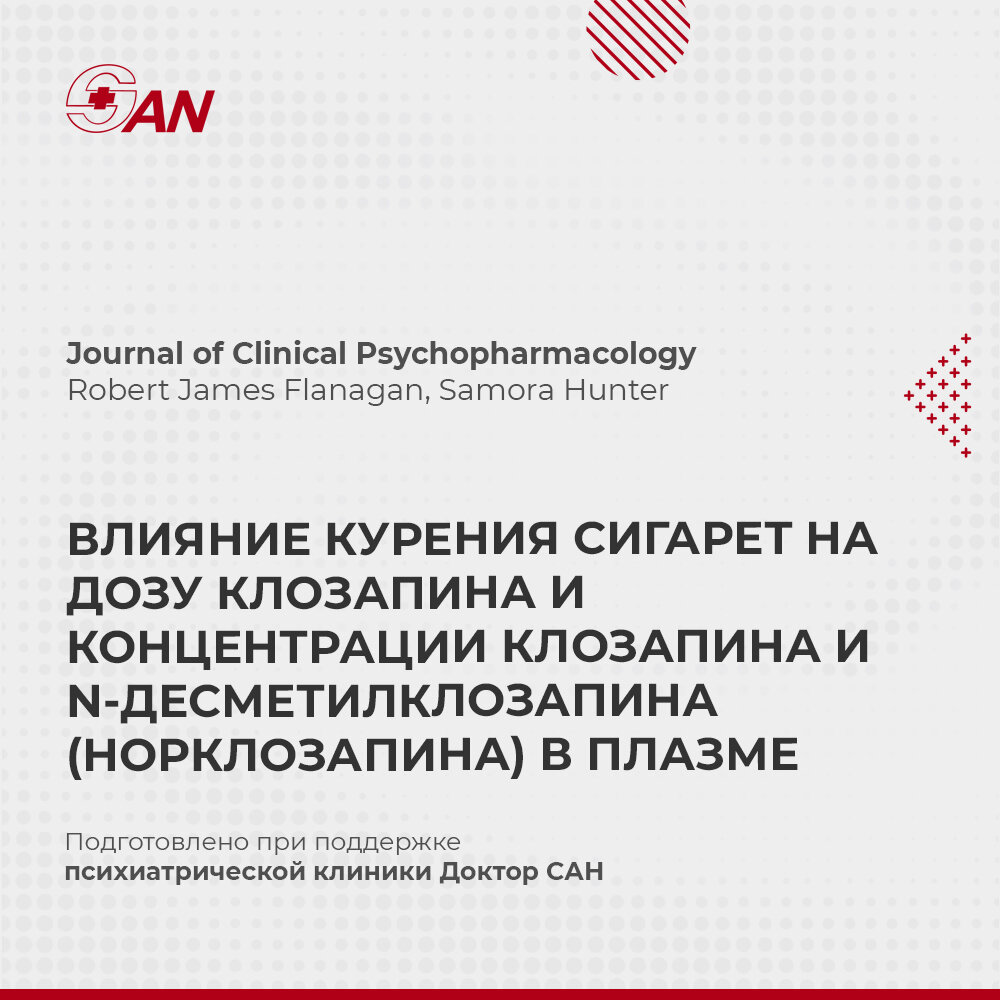 SAN

Journal of Clinical Psychopharmacology
Robert James Flanagan, Samora Hunter

ВЛИЯНИЕ КУРЕНИЯ СИГАРЕТ НА ДОЗУ КЛОЗАПИНА И КОНЦЕНТРАЦИИ КЛОЗАПИНА И N-ДЕСМЕТИЛКЛОЗАПИНА (НОРКЛОЗАПИНА) В ПЛАЗМЕ

Подготовлено при поддержке
психиатрической клиники Доктор САН